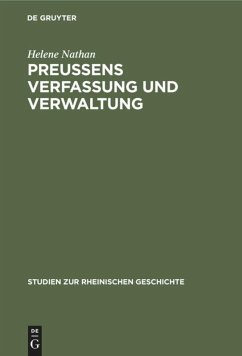 DE GRUYTER

Helene Nathan

PREUSSENS VERFASSUNG UND VERWALTUNG

STUDIEN ZUR RHEINISCHEN GESCHICHTE

DE G